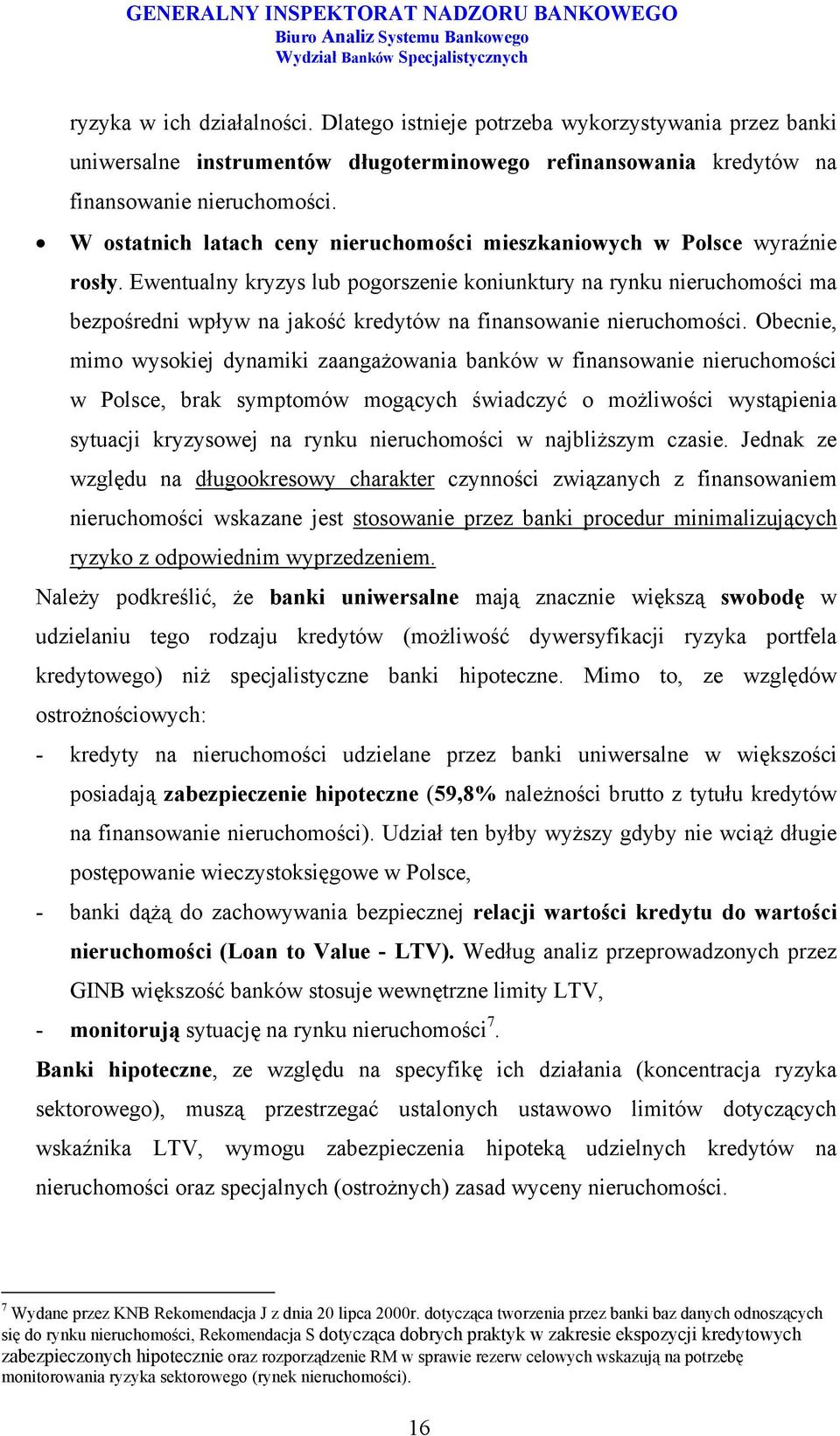 GENERALNY INSPEKTORAT NADZORU BANKOWEGO
Biuro Analiz Systemu Bankowego
Wydział Banków Specjalistycznych

ryzyka w ich działalności. Dlatego istnieje potrzeba wykorzystywania przez banki uniwersalne instrumentów długoterminowego refinansowania kredytów na finansowanie nieruchomości.

• W ostatnich latach ceny nieruchomości mieszkaniowych w Polsce wyraźnie rosły. Ewentualny kryzys lub pogorszenie koniunktury na rynku nieruchomości ma bezpośredni wpływ na jakość kredytów na finansowanie nieruchomości. Obecnie, mimo wysokiej dynamiki zaangażowania banków w finansowanie nieruchomości w Polsce, brak symptomów mogących świadczyć o możliwości wystąpienia sytuacji kryzysowej na rynku nieruchomości w najbliższym czasie. Jednak ze względu na długookresowy charakter czynności związanych z finansowaniem nieruchomości wskazane jest stosowanie przez banki procedur minimalizujących ryzyko z odpowiednim wyprzedzeniem.

Należy podkreślić, że banki uniwersalne mają znacznie większą swobodę w udzielaniu tego rodzaju kredytów (możliwość dywersyfikacji ryzyka portfela kredytowego) niż specjalistyczne banki hipoteczne. Mimo to, ze względów ostrożnościowych:

- kredyty na nieruchomości udzielane przez banki uniwersalne w większości posiadają zabezpieczenie hipoteczne (59,8% należności brutto z tytułu kredytów na finansowanie nieruchomości). Udział ten byłby wyższy gdyby nie wciąż długie postępowanie wieczystoksięgowe w Polsce,
- banki dążą do zachowywania bezpiecznej relacji wartości kredytu do wartości nieruchomości (Loan to Value - LTV). Według analiz przeprowadzonych przez GINB większość banków stosuje wewnętrzne limity LTV,
- monitorują sytuację na rynku nieruchomości$^7$.

Banki hipoteczne, ze względu na specyfikę ich działania (koncentracja ryzyka sektorowego), muszą przestrzegać ustalonych ustawowo limitów dotyczących wskaźnika LTV, wymogu zabezpieczenia hipoteką udzielnych kredytów na nieruchomości oraz specjalnych (ostrożnych) zasad wyceny nieruchomości.

$^7$ Wydane przez KNB Rekomendacja J z dnia 20 lipca 2000r. dotycząca tworzenia przez banki baz danych odnoszących się do rynku nieruchomości, Rekomendacja S dotycząca dobrych praktyk w zakresie ekspozycji kredytowych zabezpieczonych hipotecznie oraz rozporządzenie RM w sprawie rezerw celowych wskazują na potrzebę monitorowania ryzyka sektorowego (rynek nieruchomości).

16